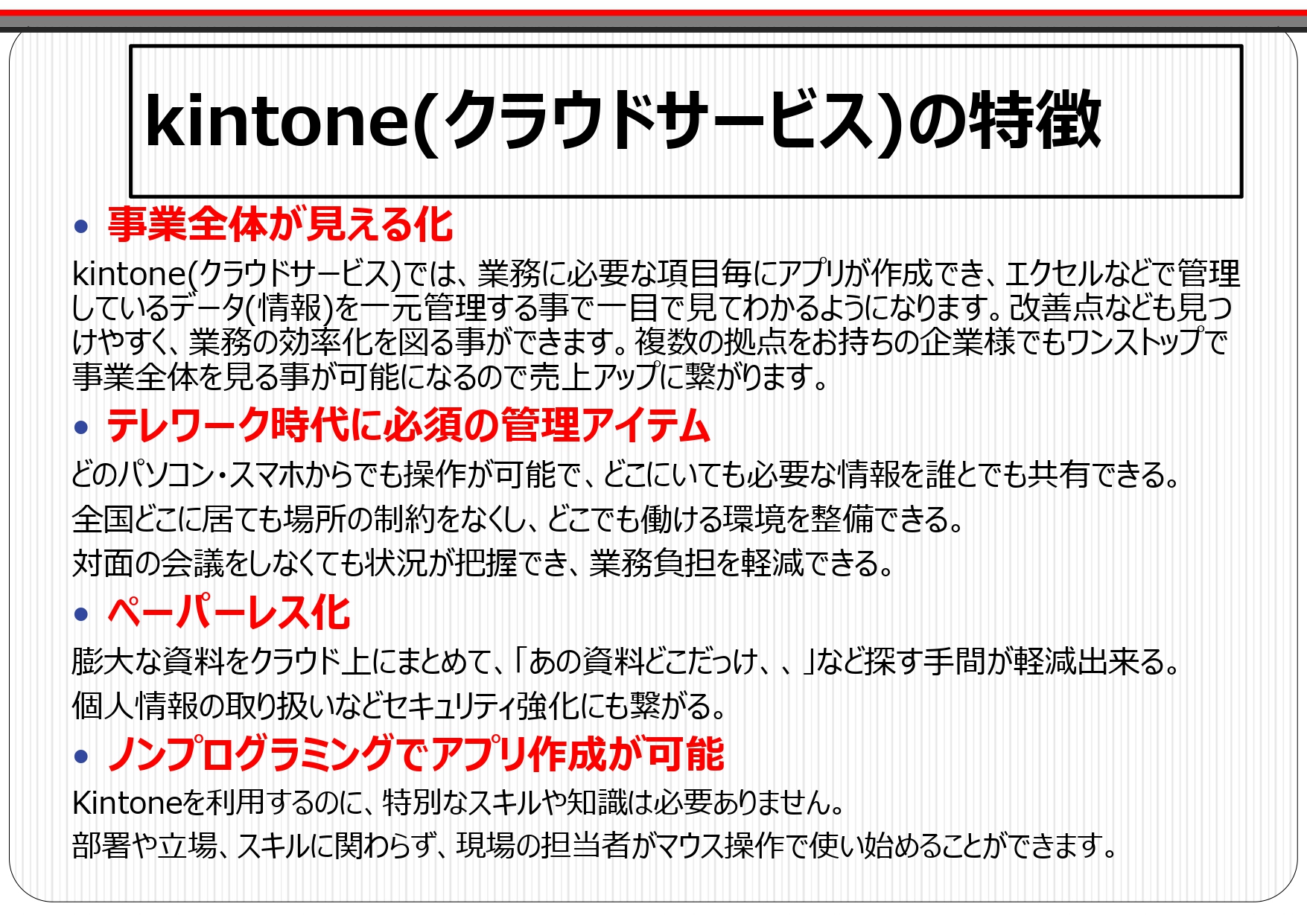 kintone(クラウドサービス)の特徴

• 事業全体が見える化

kintone(クラウドサービス)では、業務に必要な項目毎にアプリが作成でき、エクセルなどで管理しているデータ(情報)を一元管理する事で一目で見てわかるようになります。改善点なども見つけやすく、業務の効率化を図る事ができます。複数の拠点をお持ちの企業様でもワンストップで事業全体を見る事が可能になるので売上アップに繋がります。

• テレワーク時代に必須の管理アイテム

どのパソコン・スマホからでも操作が可能で、どこにいても必要な情報を誰とでも共有できる。

全国どこに居ても場所の制約をなくし、どこでも働ける環境を整備できる。

対面の会議をしなくても状況が把握でき、業務負担を軽減できる。

• ペーパーレス化

膨大な資料をクラウド上にまとめて、「あの資料どこだっけ、、」など探す手間が軽減出来る。

個人情報の取り扱いなどセキュリティ強化にも繋がる。

• ノンプログラミングでアプリ作成が可能

Kintoneを利用するのに、特別なスキルや知識は必要ありません。

部署や立場、スキルに関わらず、現場の担当者がマウス操作で使い始めることができます。